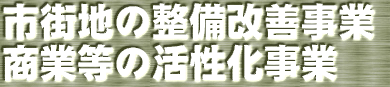 市街地の整備改善事業
商業等の活性化事業